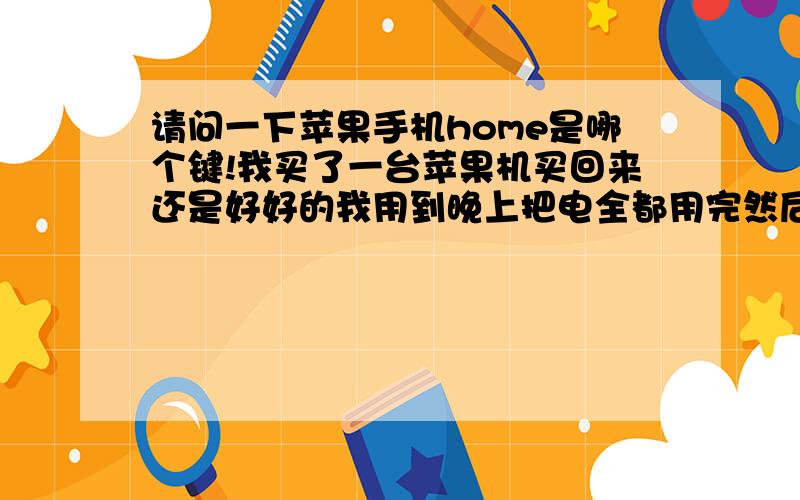 请问一下苹果手机home是哪个键!我买了一台苹果机买回来还是好好的我用到晚上把电全都用完然后